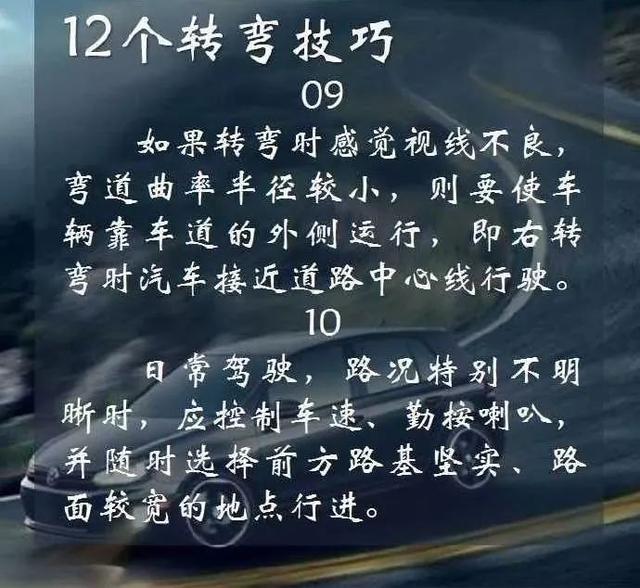 12个转弯技巧

09

如果转弯时感觉视线不良，弯道曲率半径较小，则要使车辆靠车道的外侧运行，即右转弯时汽车接近道路中心线行驶。

10

日常驾驶，路况特别不明晰时，应控制车速、勤按喇叭，并随时选择前方路基坚实、路面较宽的地点行进。